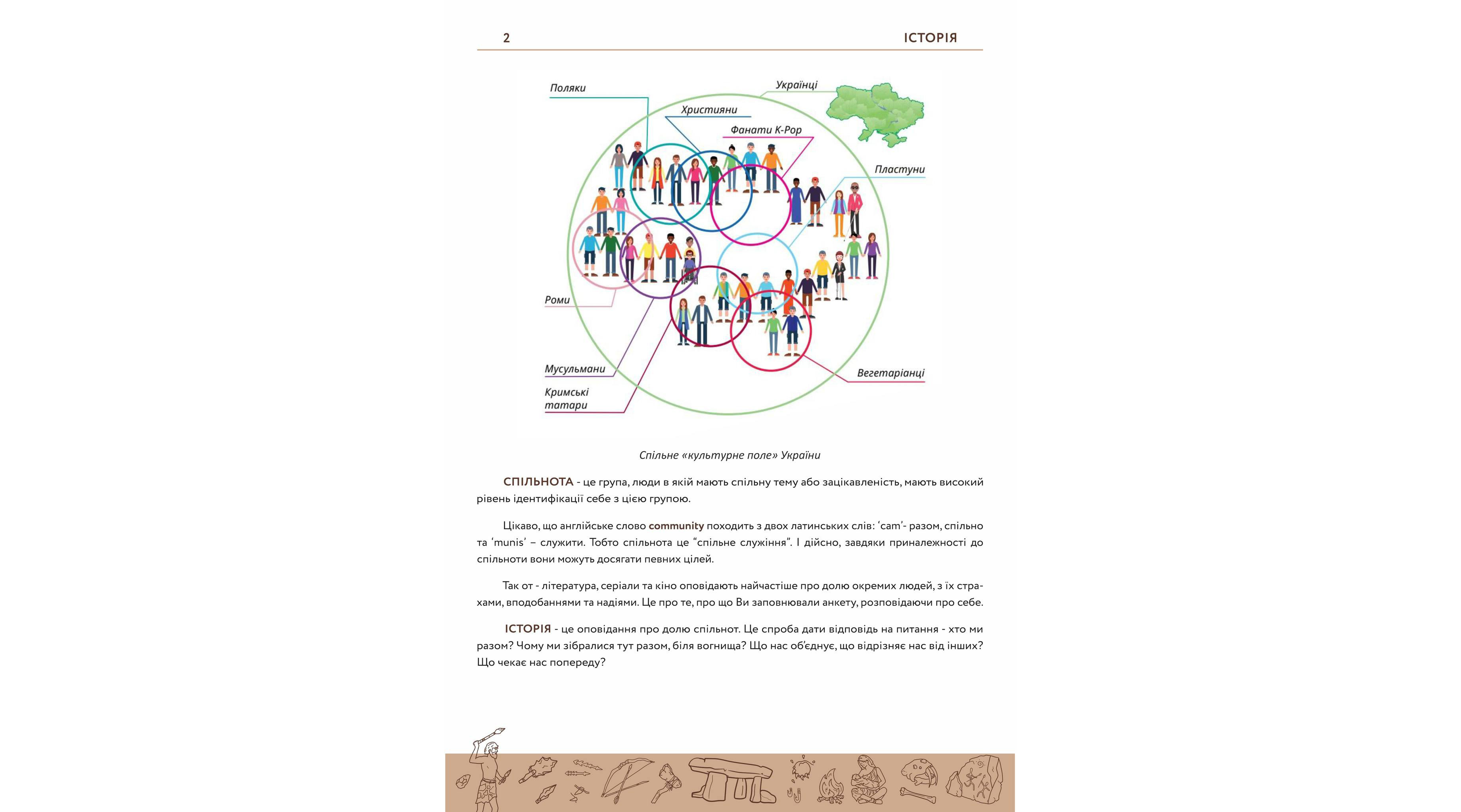 2 ІСТОРІЯ

Поляки
Українці
Християни
Фанати K-Pop
Пластуни
Роми
Мусульмани
Кримські татари
Вегетаріанці

Спільне «культурне поле» України

СПІЛЬНОТА - це група, люди в якій мають спільну тему або зацікавленість, мають високий рівень ідентифікації себе з цією групою.

Цікаво, що англійське слово community походить з двох латинських слів: 'cam'- разом, спільно та 'munis' – служити. Тобто спільнота це "спільне служіння". І дійсно, завдяки приналежності до спільноти вони можуть досягати певних цілей.

Так от - література, серіали та кіно оповідають найчастіше про долю окремих людей, з їх страхами, вподобаннями та надіями. Це про те, про що Ви заповнювали анкету, розповідаючи про себе.

ІСТОРІЯ - це оповідання про долю спільнот. Це спроба дати відповідь на питання - хто ми разом? Чому ми зібралися тут разом, біля вогнища? Що нас об'єднує, що відрізняє нас від інших? Що чекає нас попереду?